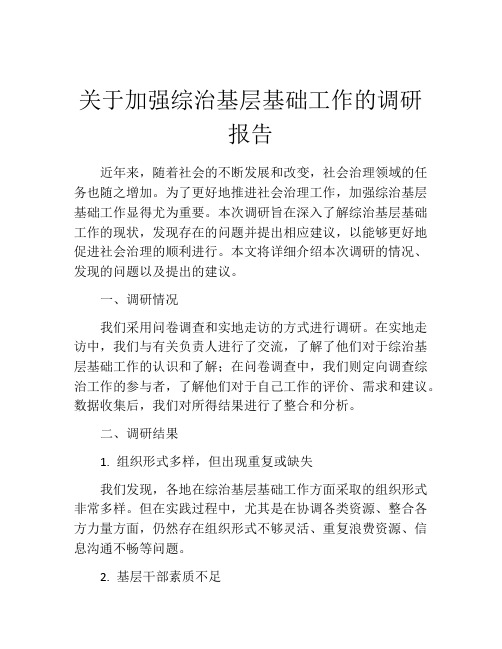 关于加强综治基层基础工作的调研报告

近年来，随着社会的不断发展和改变，社会治理领域的任务也随之增加。为了更好地推进社会治理工作，加强综治基层基础工作显得尤为重要。本次调研旨在深入了解综治基层基础工作的现状，发现存在的问题并提出相应建议，以能够更好地促进社会治理的顺利进行。本文将详细介绍本次调研的情况、发现的问题以及提出的建议。

一、调研情况

我们采用问卷调查和实地走访的方式进行调研。在实地走访中，我们与有关负责人进行了交流，了解了他们对于综治基层基础工作的认识和了解；在问卷调查中，我们则定向调查综治工作的参与者，了解他们对于自己工作的评价、需求和建议。数据收集后，我们对所得结果进行了整合和分析。

二、调研结果

1. 组织形式多样，但出现重复或缺失

我们发现，各地在综治基层基础工作方面采取的组织形式非常多样。但在实践过程中，尤其是在协调各类资源、整合各方力量方面，仍然存在组织形式不够灵活、重复浪费资源、信息沟通不畅等问题。

2. 基层干部素质不足